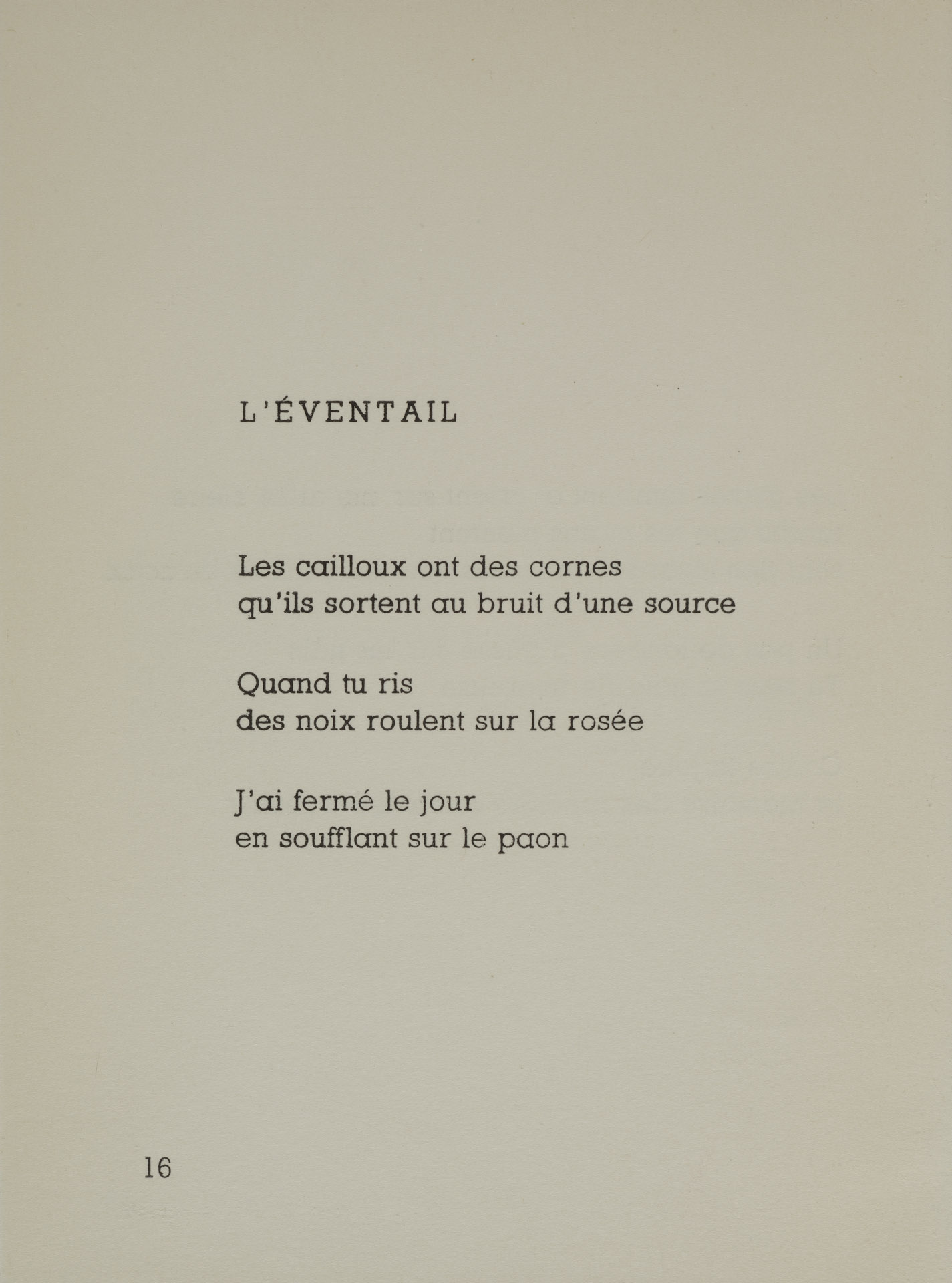 L'ÉVENTAIL

Les cailloux ont des cornes
qu'ils sortent au bruit d'une source

Quand tu ris
des noix roulent sur la rosée

J'ai fermé le jour
en soufflant sur le paon

16